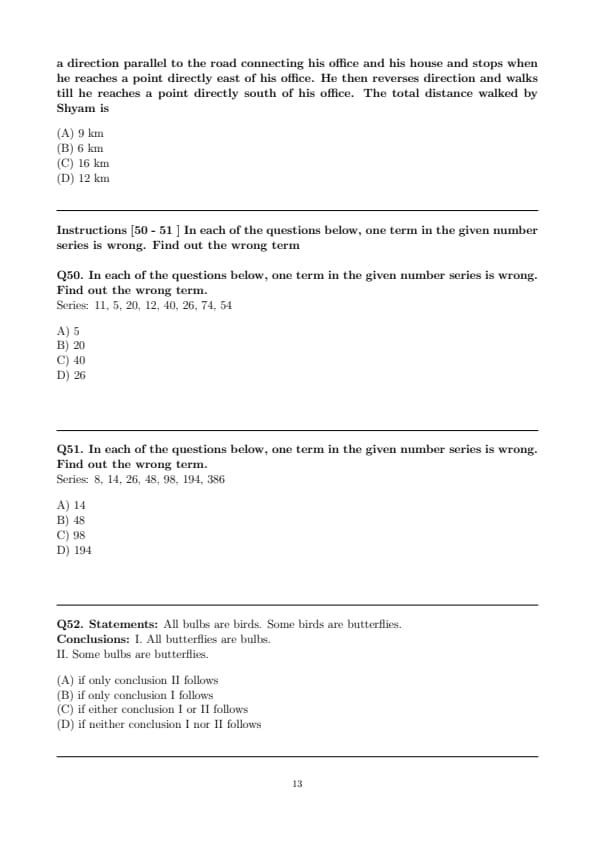 a direction parallel to the road connecting his office and his house and stops when he reaches a point directly east of his office. He then reverses direction and walks till he reaches a point directly south of his office. The total distance walked by Shyam is

(A) 9 km
(B) 6 km
(C) 16 km
(D) 12 km

Instructions [50 - 51 ] In each of the questions below, one term in the given number series is wrong. Find out the wrong term

Q50. In each of the questions below, one term in the given number series is wrong. Find out the wrong term.
Series: 11, 5, 20, 12, 40, 26, 74, 54

A) 5
B) 20
C) 40
D) 26

Q51. In each of the questions below, one term in the given number series is wrong. Find out the wrong term.
Series: 8, 14, 26, 48, 98, 194, 386

A) 14
B) 48
C) 98
D) 194

Q52. Statements: All bulbs are birds. Some birds are butterflies.
Conclusions: I. All butterflies are bulbs.
II. Some bulbs are butterflies.

(A) if only conclusion II follows
(B) if only conclusion I follows
(C) if either conclusion I or II follows
(D) if neither conclusion I nor II follows

13